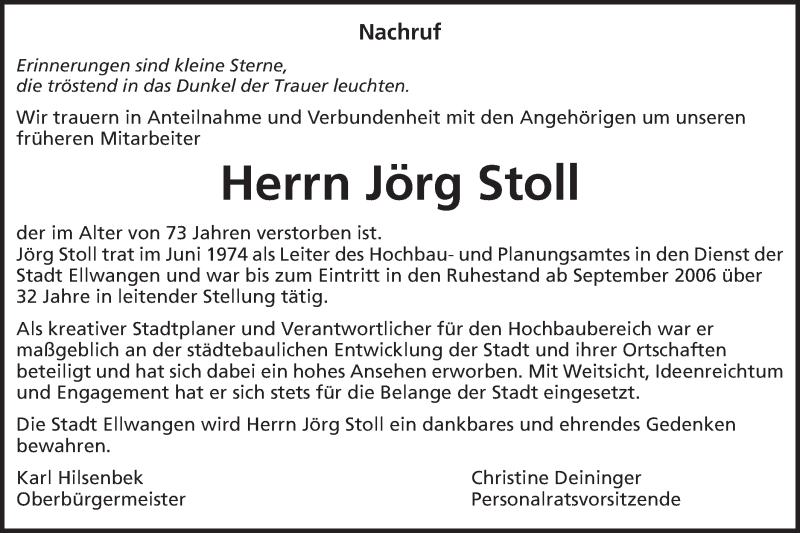 Nachruf

Erinnerungen sind kleine Sterne,
die tröstend in das Dunkel der Trauer leuchten.

Wir trauern in Anteilnahme und Verbundenheit mit den Angehörigen um unseren früheren Mitarbeiter

Herrn Jörg Stoll

der im Alter von 73 Jahren verstorben ist.
Jörg Stoll trat im Juni 1974 als Leiter des Hochbau- und Planungsamtes in den Dienst der Stadt Ellwangen und war bis zum Eintritt in den Ruhestand ab September 2006 über 32 Jahre in leitender Stellung tätig.

Als kreativer Stadtplaner und Verantwortlicher für den Hochbaubereich war er maßgeblich an der städtebaulichen Entwicklung der Stadt und ihrer Ortschaften beteiligt und hat sich dabei ein hohes Ansehen erworben. Mit Weitsicht, Ideenreichtum und Engagement hat er sich stets für die Belange der Stadt eingesetzt.

Die Stadt Ellwangen wird Herrn Jörg Stoll ein dankbares und ehrendes Gedenken bewahren.

Karl Hilsenbek
Oberbürgermeister

Christine Deininger
Personalratsvorsitzende